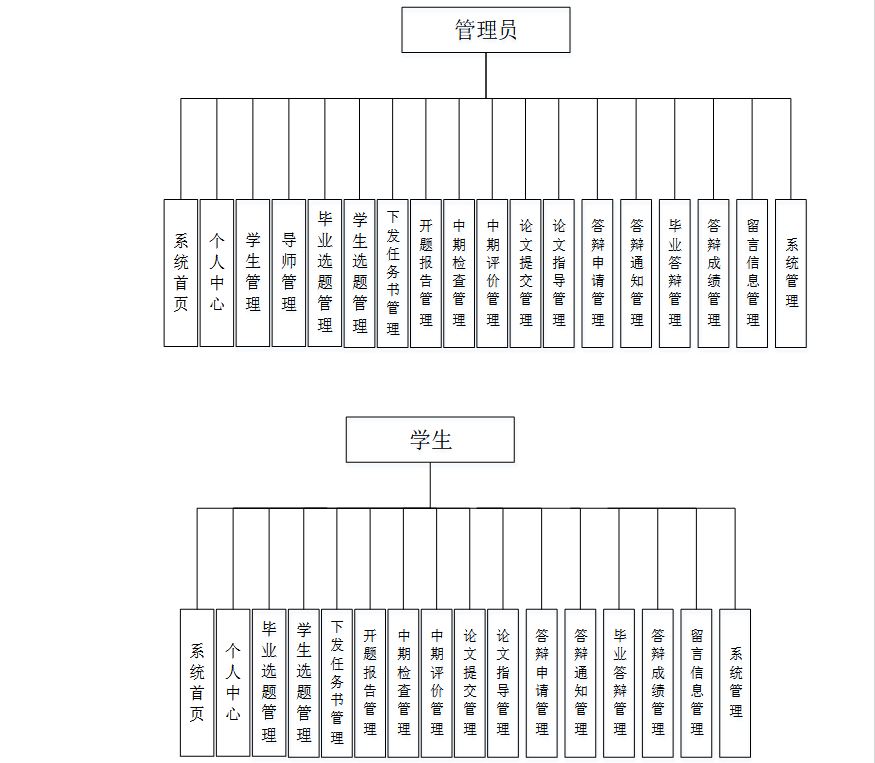 管理员

系统首页

个人中心

学生管理

导师管理

毕业选题管理

学生选题管理

下发任务书管理

开题报告管理

中期检查管理

中期评价管理

论文提交管理

论文指导管理

答辩申请管理

答辩通知管理

毕业答辩管理

答辩成绩管理

留言信息管理

系统管理

学生

系统首页

个人中心

毕业选题管理

学生选题管理

下发任务书管理

开题报告管理

中期检查管理

中期评价管理

论文提交管理

论文指导管理

答辩申请管理

答辩通知管理

毕业答辩管理

答辩成绩管理

留言信息管理

系统管理